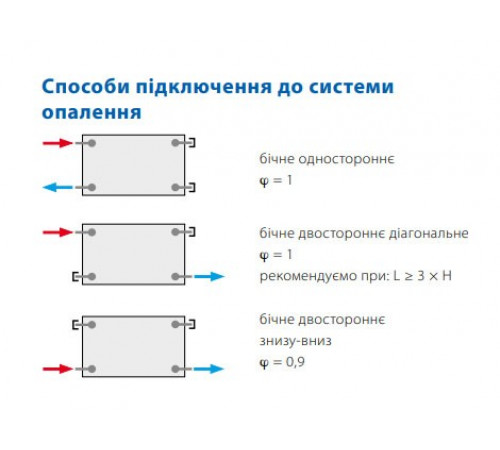 Способи підключення до системи опалення

бічне одностороннє
$\varphi = 1$

бічне двостороннє діагональне
$\varphi = 1$
рекомендуємо при: $L \geq 3 \times H$

бічне двостороннє
знизу-вниз
$\varphi = 0,9$